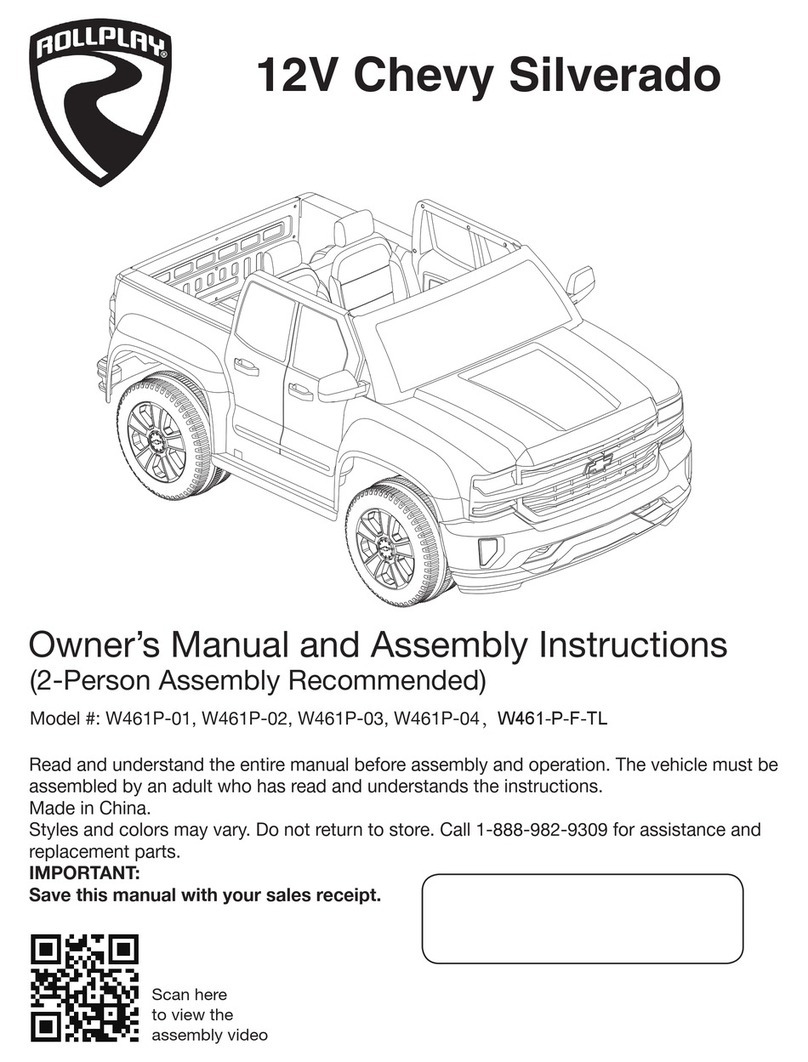 ROLLPLAY®

12V Chevy Silverado

Owner's Manual and Assembly Instructions
(2-Person Assembly Recommended)

Model #: W461P-01, W461P-02, W461P-03, W461P-04, W461-P-F-TL

Read and understand the entire manual before assembly and operation. The vehicle must be assembled by an adult who has read and understands the instructions.
Made in China.
Styles and colors may vary. Do not return to store. Call 1-888-982-9309 for assistance and replacement parts.
IMPORTANT:
Save this manual with your sales receipt.

Scan here to view the assembly video